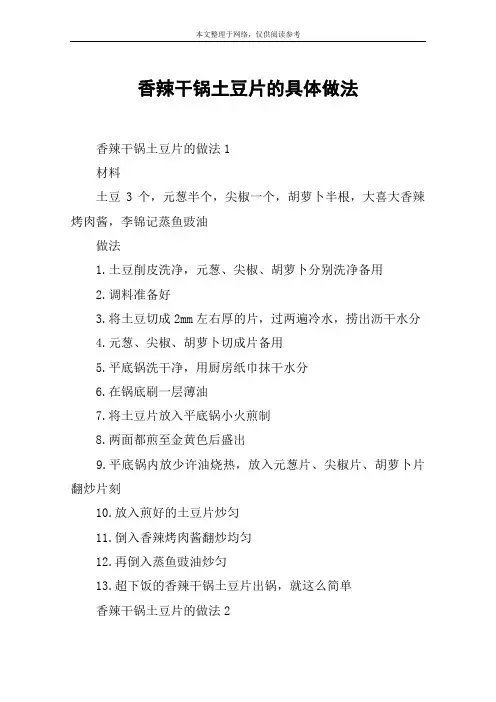 本文整理于网络，仅供阅读参考

香辣干锅土豆片的具体做法

香辣干锅土豆片的做法 1

材料

土豆 3 个，元葱半个，尖椒一个，胡萝卜半根，大喜大香辣烤肉酱，李锦记蒸鱼豉油

做法

1.土豆削皮洗净，元葱、尖椒、胡萝卜分别洗净备用

2.调料准备好

3.将土豆切成 2mm 左右厚的片，过两遍冷水，捞出沥干水分

4.元葱、尖椒、胡萝卜切成片备用

5.平底锅洗干净，用厨房纸巾抹干水分

6.在锅底刷一层薄油

7.将土豆片放入平底锅小火煎制

8.两面都煎至金黄色后盛出

9.平底锅内放少许油烧热，放入元葱片、尖椒片、胡萝卜片翻炒片刻

10.放入煎好的土豆片炒匀

11.倒入香辣烤肉酱翻炒均匀

12.再倒入蒸鱼豉油炒匀

13.超下饭的香辣干锅土豆片出锅，就这么简单

香辣干锅土豆片的做法 2